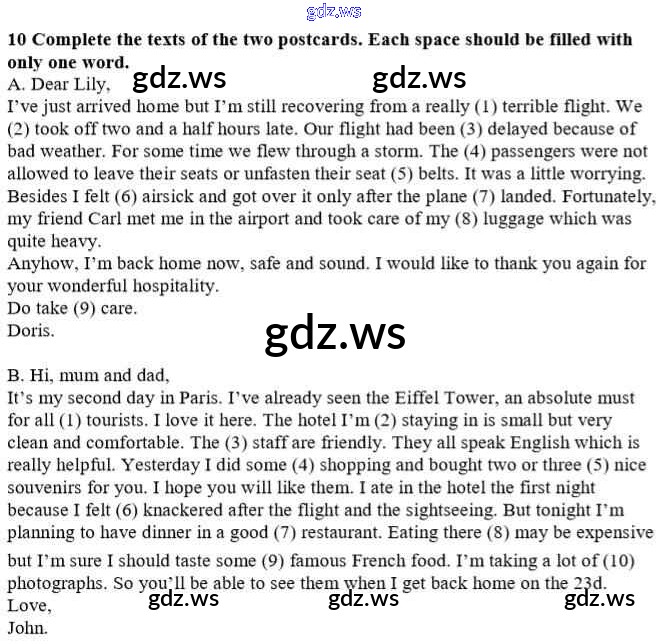 10 Complete the texts of the two postcards. Each space should be filled with only one word.

A. Dear Lily,

I've just arrived home but I'm still recovering from a really (1) terrible flight. We (2) took off two and a half hours late. Our flight had been (3) delayed because of bad weather. For some time we flew through a storm. The (4) passengers were not allowed to leave their seats or unfasten their seat (5) belts. It was a little worrying. Besides I felt (6) airsick and got over it only after the plane (7) landed. Fortunately, my friend Carl met me in the airport and took care of my (8) luggage which was quite heavy.

Anyhow, I'm back home now, safe and sound. I would like to thank you again for your wonderful hospitality.

Do take (9) care.

Doris.

B. Hi, mum and dad,

It's my second day in Paris. I've already seen the Eiffel Tower, an absolute must for all (1) tourists. I love it here. The hotel I'm (2) staying in is small but very clean and comfortable. The (3) staff are friendly. They all speak English which is really helpful. Yesterday I did some (4) shopping and bought two or three (5) nice souvenirs for you. I hope you will like them. I ate in the hotel the first night because I felt (6) knackered after the flight and the sightseeing. But tonight I'm planning to have dinner in a good (7) restaurant. Eating there (8) may be expensive but I'm sure I should taste some (9) famous French food. I'm taking a lot of (10) photographs. So you'll be able to see them when I get back home on the 23d.

Love,

John.

gdz.ws